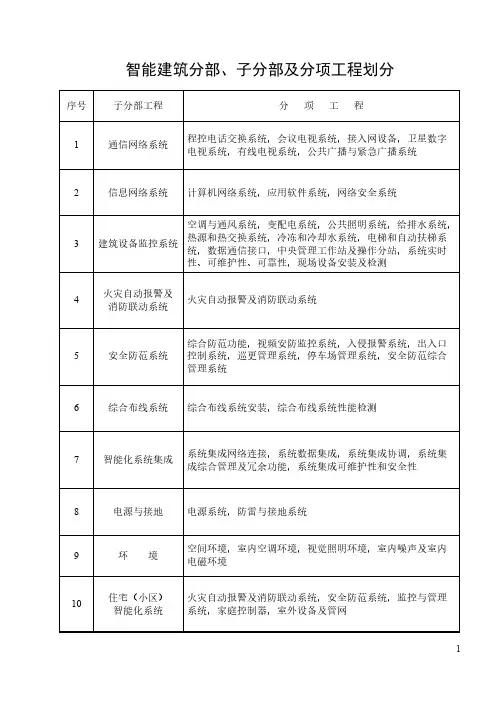 智能建筑分部、子分部及分项工程划分

| 序号 | 子分部工程 | 分　项　工　程 |
|---|---|---|
| 1 | 通信网络系统 | 程控电话交换系统，会议电视系统，接入网设备，卫星数字电视系统，有线电视系统，公共广播与紧急广播系统 |
| 2 | 信息网络系统 | 计算机网络系统，应用软件系统，网络安全系统 |
| 3 | 建筑设备监控系统 | 空调与通风系统，变配电系统，公共照明系统，给排水系统，热源和热交换系统，冷冻和冷却水系统，电梯和自动扶梯系统，数据通信接口，中央管理工作站及操作分站，系统实时性、可维护性、可靠性，现场设备安装及检测 |
| 4 | 火灾自动报警及消防联动系统 | 火灾自动报警及消防联动系统 |
| 5 | 安全防范系统 | 综合防范功能，视频安防监控系统，入侵报警系统，出入口控制系统，巡更管理系统，停车场管理系统，安全防范综合管理系统 |
| 6 | 综合布线系统 | 综合布线系统安装，综合布线系统性能检测 |
| 7 | 智能化系统集成 | 系统集成网络连接，系统数据集成，系统集成协调，系统集成综合管理及冗余功能，系统集成可维护性和安全性 |
| 8 | 电源与接地 | 电源系统，防雷与接地系统 |
| 9 | 环　　境 | 空间环境，室内空调环境，视觉照明环境，室内噪声及室内电磁环境 |
| 10 | 住宅（小区）智能化系统 | 火灾自动报警及消防联动系统，安全防范系统，监控与管理系统，家庭控制器，室外设备及管网 |

1